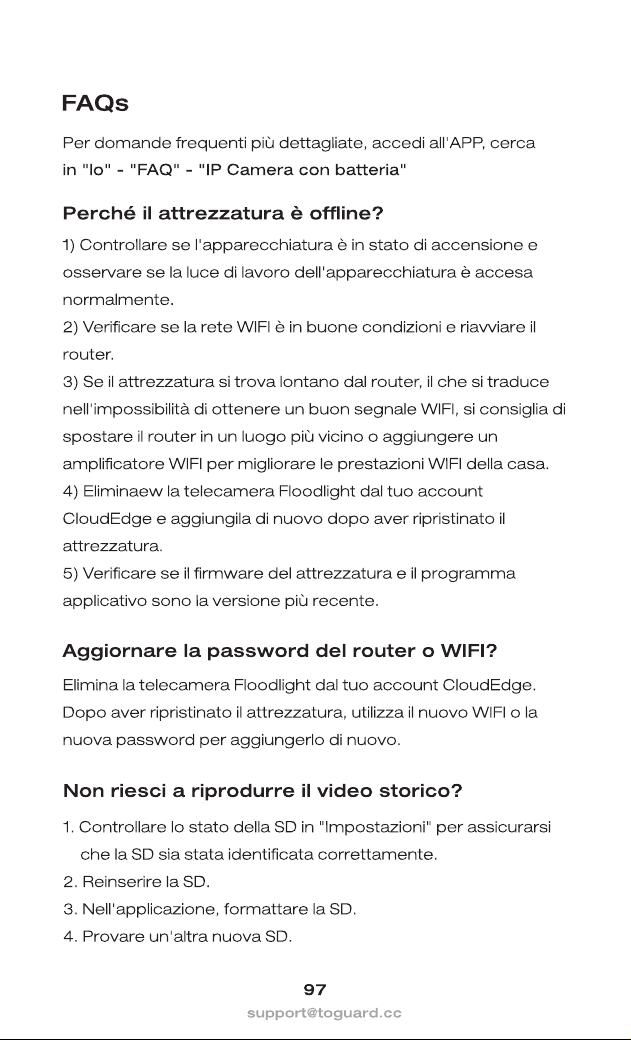 FAQs

Per domande frequenti più dettagliate, accedi all'APP, cerca in "Io" - "FAQ" - "IP Camera con batteria"

Perché il attrezzatura è offline?

1) Controllare se l'apparecchiatura è in stato di accensione e osservare se la luce di lavoro dell'apparecchiatura è accesa normalmente.
2) Verificare se la rete WIFI è in buone condizioni e riavviare il router.
3) Se il attrezzatura si trova lontano dal router, il che si traduce nell'impossibilità di ottenere un buon segnale WIFI, si consiglia di spostare il router in un luogo più vicino o aggiungere un amplificatore WIFI per migliorare le prestazioni WIFI della casa.
4) Eliminaew la telecamera Floodlight dal tuo account CloudEdge e aggiungila di nuovo dopo aver ripristinato il attrezzatura.
5) Verificare se il firmware del attrezzatura e il programma applicativo sono la versione più recente.

Aggiornare la password del router o WIFI?

Elimina la telecamera Floodlight dal tuo account CloudEdge. Dopo aver ripristinato il attrezzatura, utilizza il nuovo WIFI o la nuova password per aggiungerlo di nuovo.

Non riesci a riprodurre il video storico?

1. Controllare lo stato della SD in "Impostazioni" per assicurarsi che la SD sia stata identificata correttamente.
2. Reinserire la SD.
3. Nell'applicazione, formattare la SD.
4. Provare un'altra nuova SD.

97

support@toguard.cc